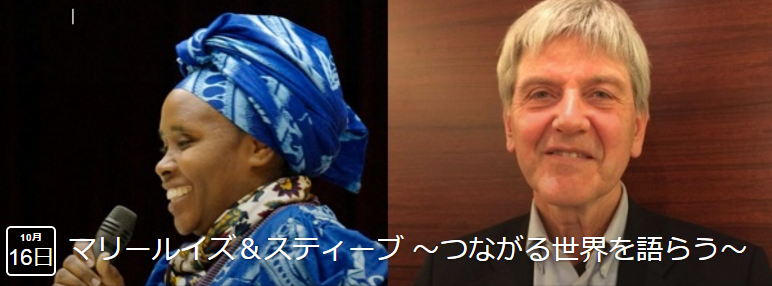 10月
16日
マリールイズ＆スティーブ ～つながる世界を語らう～